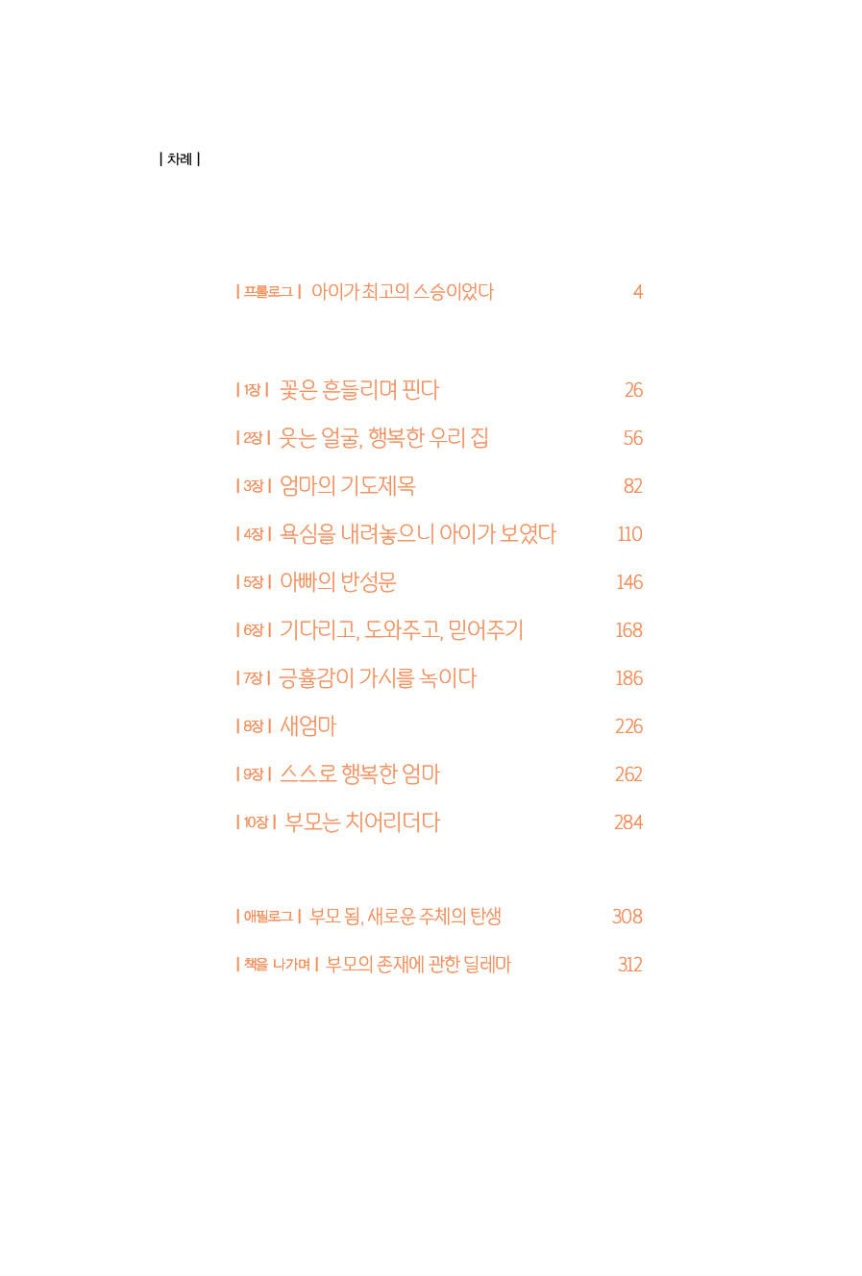 | 차례 |

| 프롤로그 | 아이가 최고의 스승이었다 4

| 1장 | 꽃은 흔들리며 핀다 26

| 2장 | 웃는 얼굴, 행복한 우리 집 56

| 3장 | 엄마의 기도제목 82

| 4장 | 욕심을 내려놓으니 아이가 보였다 110

| 5장 | 아빠의 반성문 146

| 6장 | 기다리고, 도와주고, 믿어주기 168

| 7장 | 긍휼감이 가시를 녹이다 186

| 8장 | 새엄마 226

| 9장 | 스스로 행복한 엄마 262

| 10장 | 부모는 치어리더다 284

| 에필로그 | 부모 됨, 새로운 주체의 탄생 308

| 책을 나가며 | 부모의 존재에 관한 딜레마 312